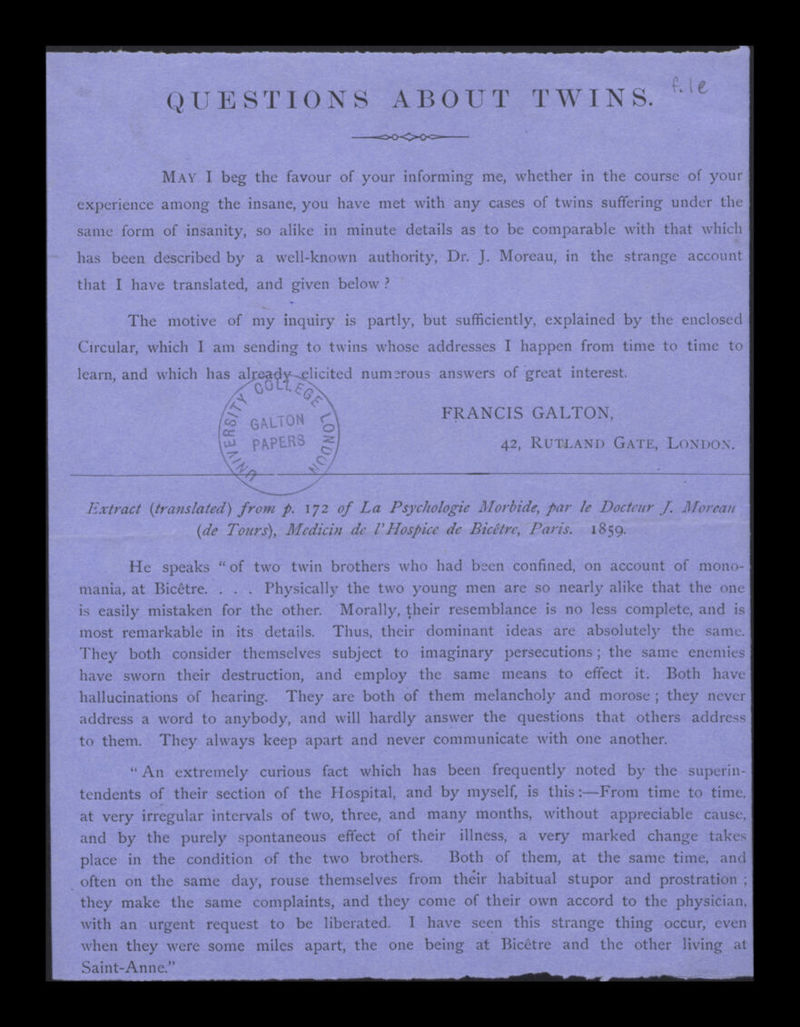 QUESTIONS ABOUT TWINS.

f. 1e

MAY I beg the favour of your informing me, whether in the course of your experience among the insane, you have met with any cases of twins suffering under the same form of insanity, so alike in minute details as to be comparable with that which has been described by a well-known authority, Dr. J. Moreau, in the strange account that I have translated, and given below?

The motive of my inquiry is partly, but sufficiently, explained by the enclosed Circular, which I am sending to twins whose addresses I happen from time to time to learn, and which has already elicited numerous answers of great interest.

UNIVERSITY COLLEGE LONDON GALTON PAPERS

FRANCIS GALTON,
42, RUTLAND GATE, LONDON.

Extract (translated) from p. 172 of La Psychologie Morbide, par le Docteur J. Moreau (de Tours), Medicin de l'Hospice de Bicêtre, Paris. 1859.

He speaks "of two twin brothers who had been confined, on account of monomania, at Bicêtre. . . . Physically the two young men are so nearly alike that the one is easily mistaken for the other. Morally, their resemblance is no less complete, and is most remarkable in its details. Thus, their dominant ideas are absolutely the same. They both consider themselves subject to imaginary persecutions; the same enemies have sworn their destruction, and employ the same means to effect it. Both have hallucinations of hearing. They are both of them melancholy and morose; they never address a word to anybody, and will hardly answer the questions that others address to them. They always keep apart and never communicate with one another.

"An extremely curious fact which has been frequently noted by the superintendents of their section of the Hospital, and by myself, is this:—From time to time, at very irregular intervals of two, three, and many months, without appreciable cause, and by the purely spontaneous effect of their illness, a very marked change takes place in the condition of the two brothers. Both of them, at the same time, and often on the same day, rouse themselves from their habitual stupor and prostration; they make the same complaints, and they come of their own accord to the physician, with an urgent request to be liberated. I have seen this strange thing occur, even when they were some miles apart, the one being at Bicêtre and the other living at Saint-Anne."